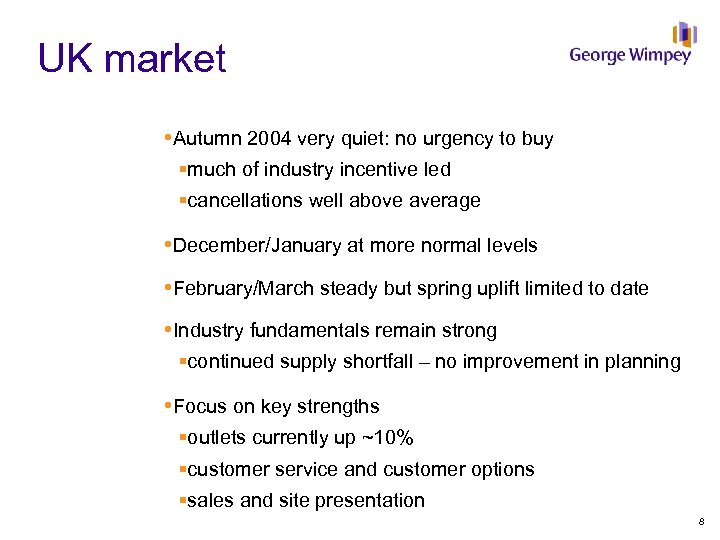 UK market

George Wimpey

•Autumn 2004 very quiet: no urgency to buy
▪much of industry incentive led
▪cancellations well above average

•December/January at more normal levels

•February/March steady but spring uplift limited to date

•Industry fundamentals remain strong
▪continued supply shortfall – no improvement in planning

•Focus on key strengths
▪outlets currently up ~10%
▪customer service and customer options
▪sales and site presentation

8